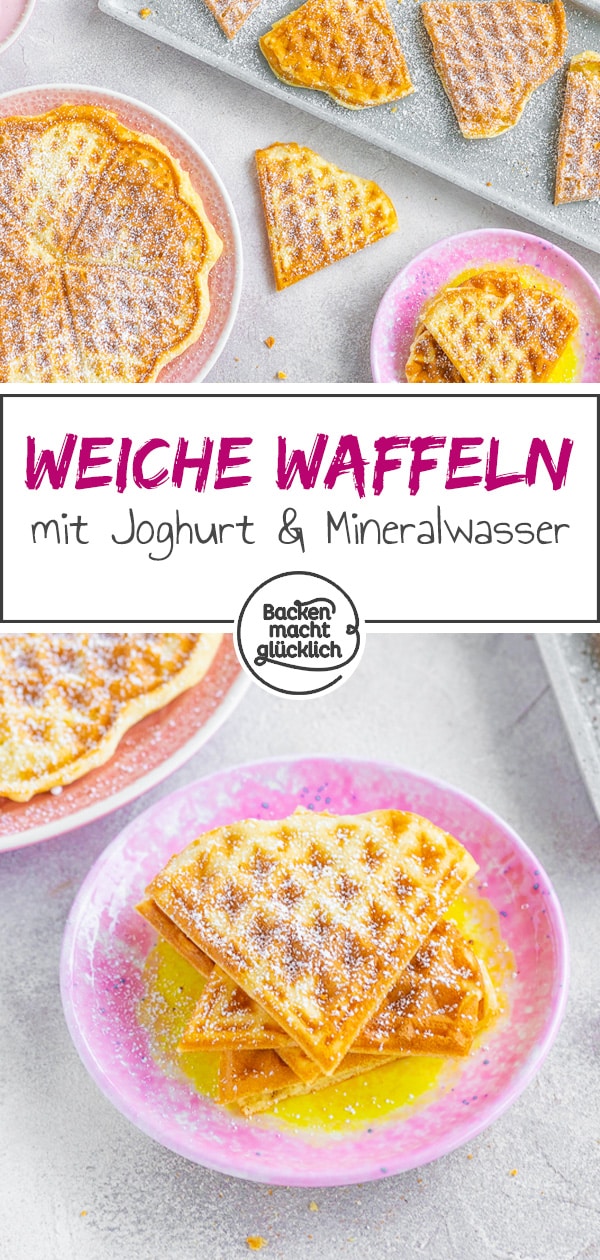 WEICHE WAFFELN
mit Joghurt & Mineralwasser

Backen macht glücklich